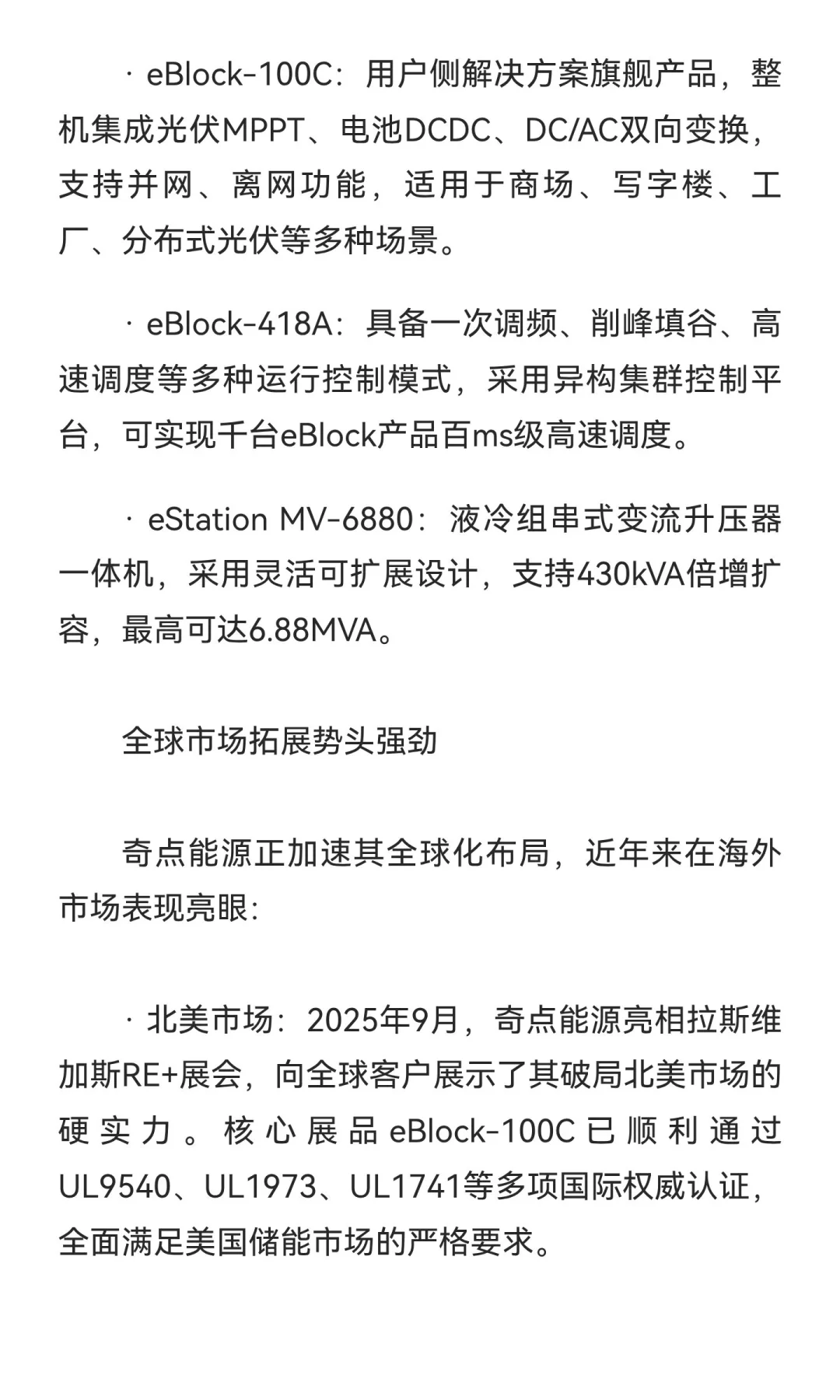 · eBlock-100C：用户侧解决方案旗舰产品，整机集成光伏MPPT、电池DCDC、DC/AC双向变换，支持并网、离网功能，适用于商场、写字楼、工厂、分布式光伏等多种场景。

· eBlock-418A：具备一次调频、削峰填谷、高速调度等多种运行控制模式，采用异构集群控制平台，可实现千台eBlock产品百ms级高速调度。

· eStation MV-6880：液冷组串式变流升压器一体机，采用灵活可扩展设计，支持430kVA倍增扩容，最高可达6.88MVA。

全球市场拓展势头强劲

奇点能源正加速其全球化布局，近年来在海外市场表现亮眼:

· 北美市场：2025年9月，奇点能源亮相拉斯维加斯RE+展会，向全球客户展示了其破局北美市场的硬实力。核心展品eBlock-100C已顺利通过UL9540、UL1973、UL1741等多项国际权威认证，全面满足美国储能市场的严格要求。